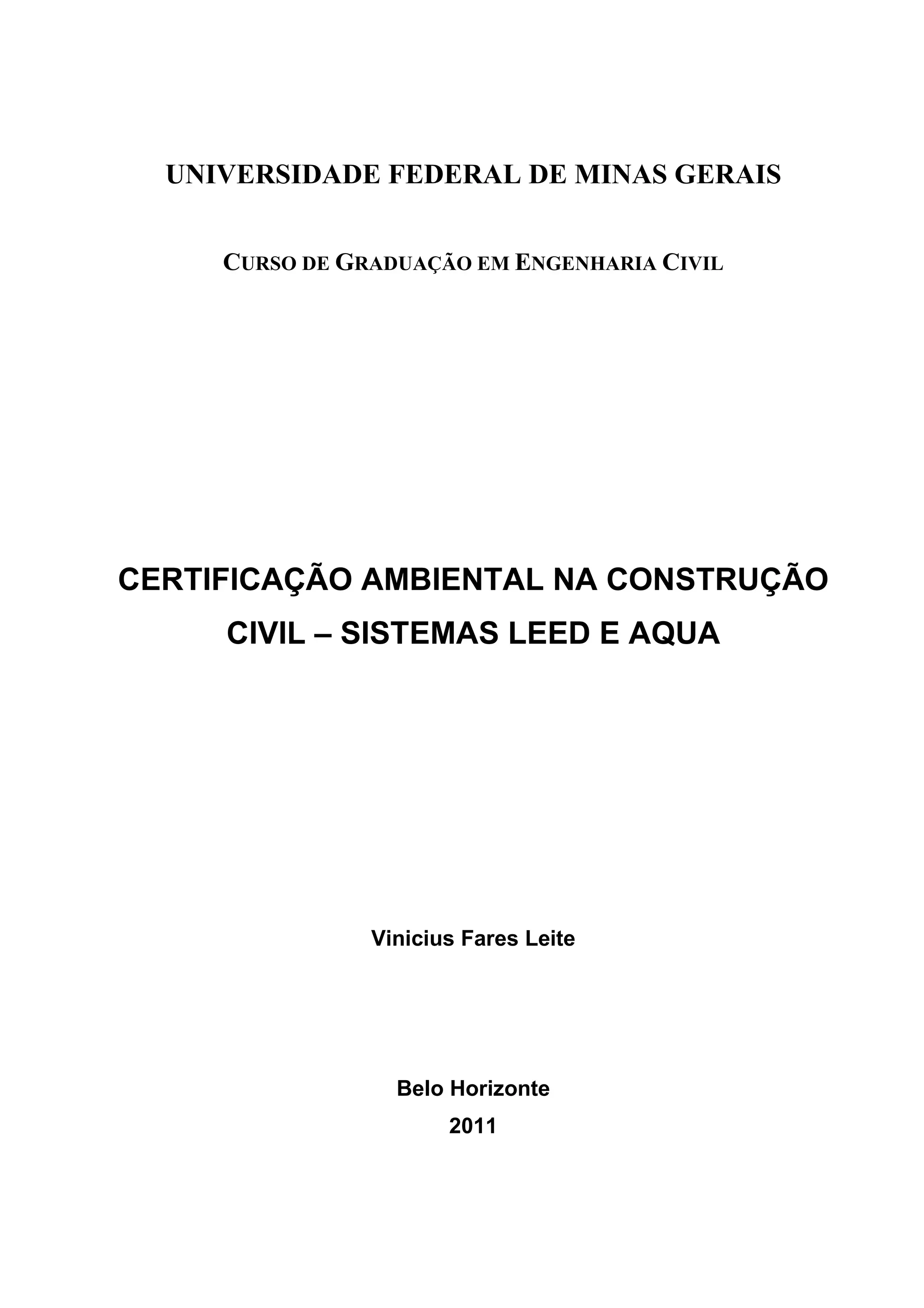 UNIVERSIDADE FEDERAL DE MINAS GERAIS

CURSO DE GRADUAÇÃO EM ENGENHARIA CIVIL

CERTIFICAÇÃO AMBIENTAL NA CONSTRUÇÃO CIVIL – SISTEMAS LEED E AQUA

Vinicius Fares Leite

Belo Horizonte
2011